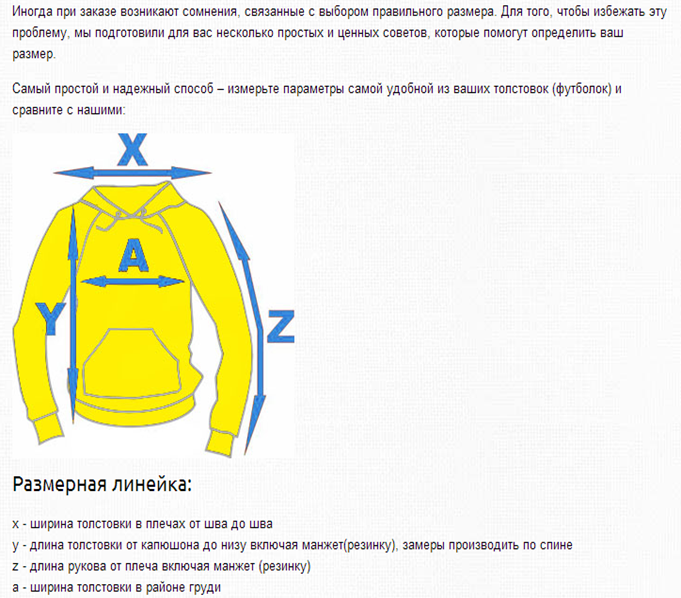 Иногда при заказе возникают сомнения, связанные с выбором правильного размера. Для того, чтобы избежать эту проблему, мы подготовили для вас несколько простых и ценных советов, которые помогут определить ваш размер.

Самый простой и надежный способ – измерьте параметры самой удобной из ваших толстовок (футболок) и сравните с нашими:

X

A

Y

Z

Размерная линейка:

x - ширина толстовки в плечах от шва до шва
y - длина толстовки от капюшона до низу включая манжет(резинку), замеры производить по спине
z - длина рукова от плеча включая манжет (резинку)
a - ширина толстовки в районе груди